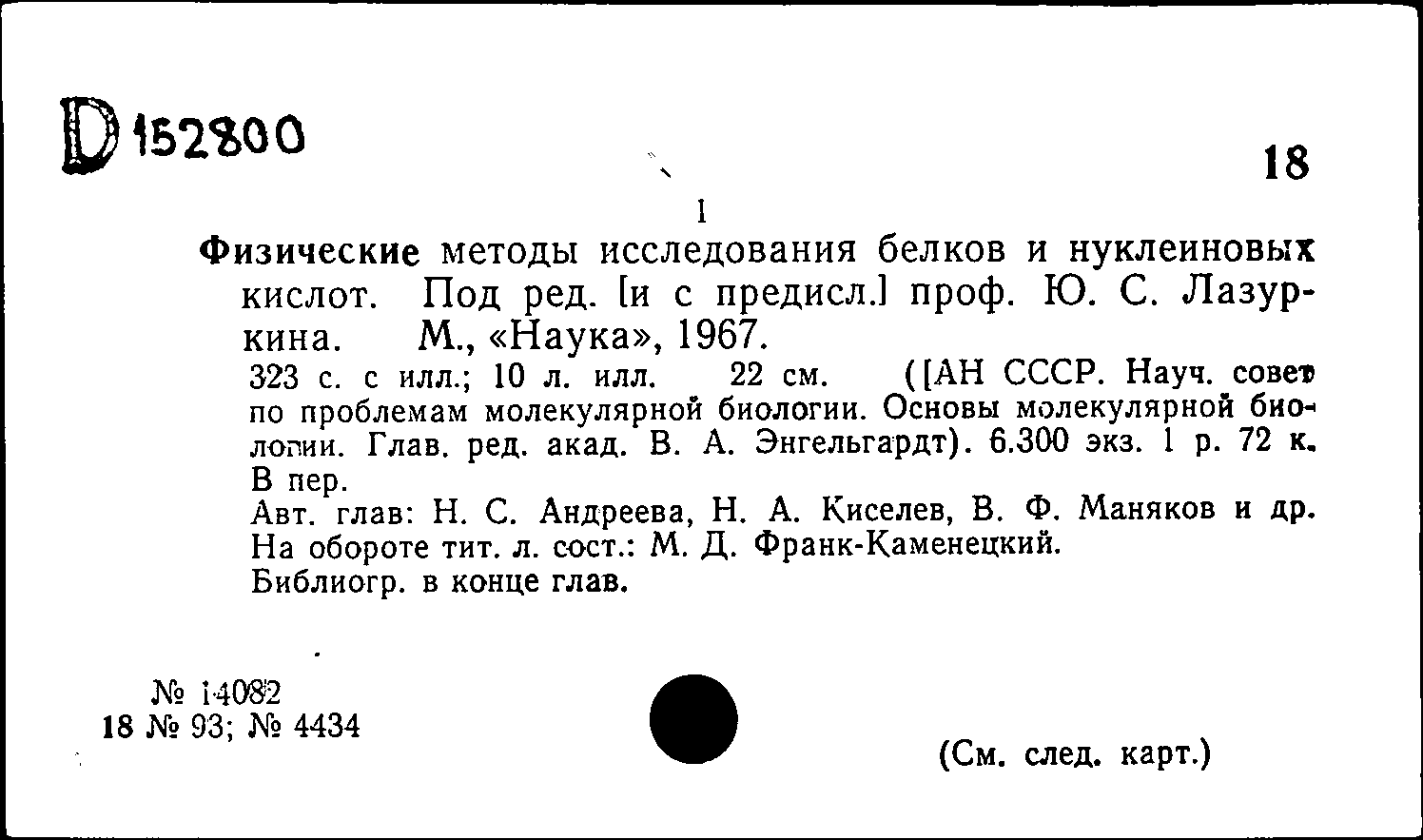 D 152800

18

1

Физические методы исследования белков и нуклеиновых кислот. Под ред. [и с предисл.] проф. Ю. С. Лазуркина. М., «Наука», 1967.

323 с. с илл.; 10 л. илл. 22 см. ([АН СССР. Науч. совет по проблемам молекулярной биологии. Основы молекулярной биологии. Глав. ред. акад. В. А. Энгельгардт). 6.300 экз. 1 р. 72 к. В пер.

Авт. глав: Н. С. Андреева, Н. А. Киселев, В. Ф. Маняков и др. На обороте тит. л. сост.: М. Д. Франк-Каменецкий.

Библиогр. в конце глав.

№ 14082
18 № 93; № 4434

(См. след. карт.)